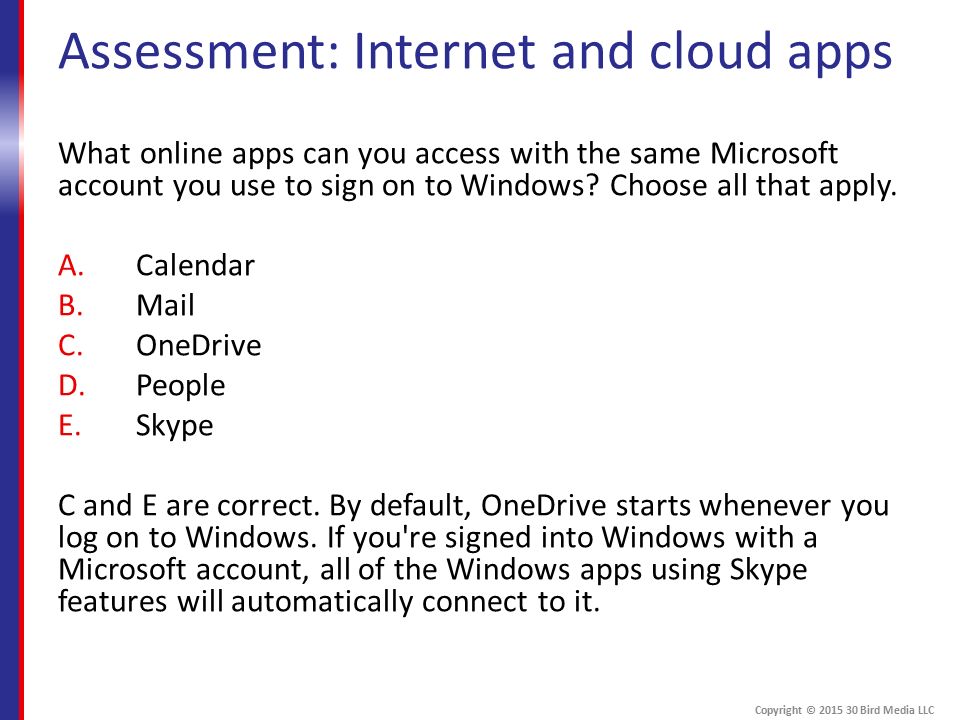 Assessment: Internet and cloud apps

What online apps can you access with the same Microsoft account you use to sign on to Windows? Choose all that apply.

A. Calendar
B. Mail
C. OneDrive
D. People
E. Skype

C and E are correct. By default, OneDrive starts whenever you log on to Windows. If you're signed into Windows with a Microsoft account, all of the Windows apps using Skype features will automatically connect to it.

Copyright © 2015 30 Bird Media LLC